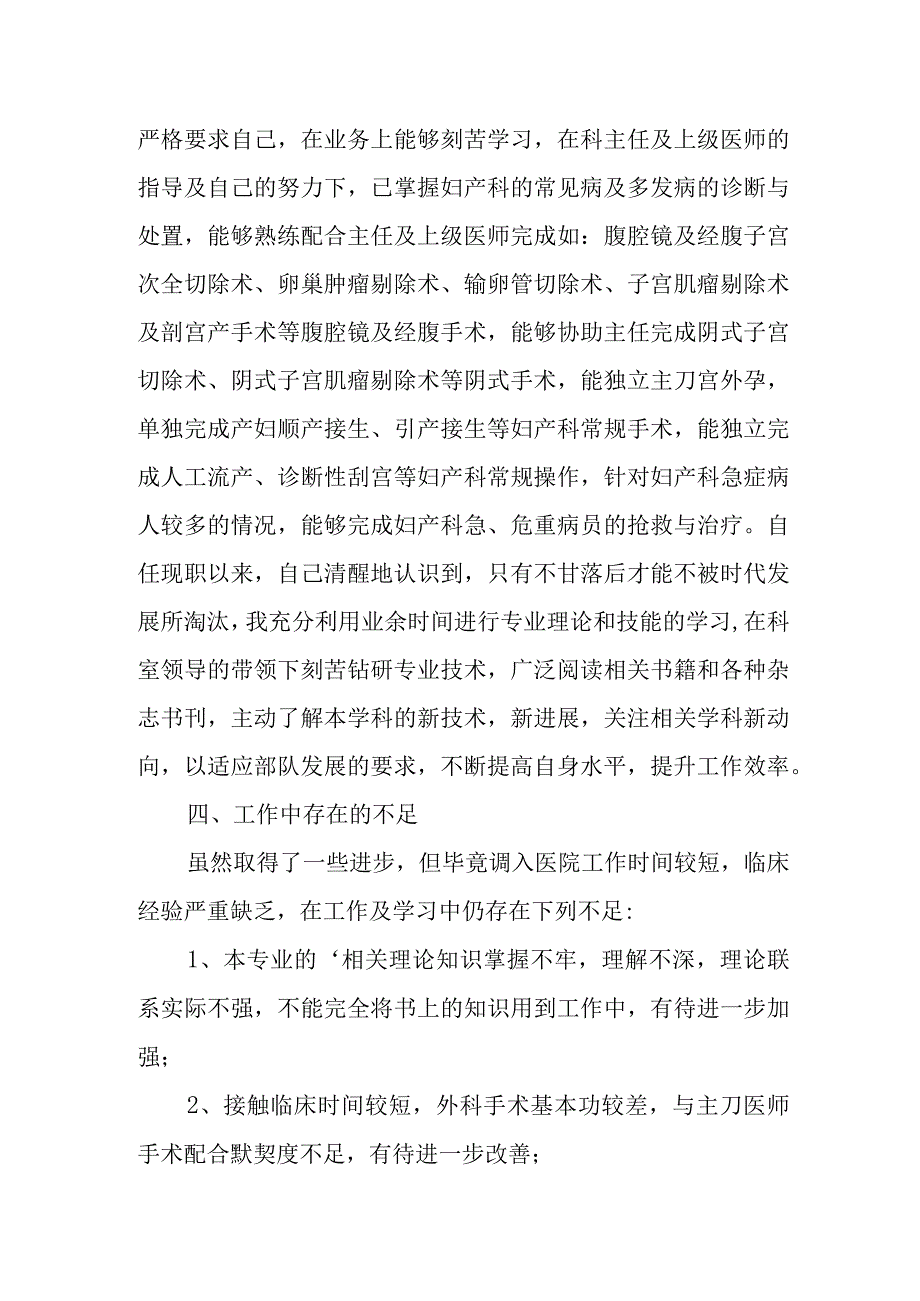 严格要求自己，在业务上能够刻苦学习，在科主任及上级医师的指导及自己的努力下，已掌握妇产科的常见病及多发病的诊断与处置，能够熟练配合主任及上级医师完成如：腹腔镜及经腹子宫次全切除术、卵巢肿瘤剔除术、输卵管切除术、子宫肌瘤剔除术及剖宫产手术等腹腔镜及经腹手术，能够协助主任完成阴式子宫切除术、阴式子宫肌瘤剔除术等阴式手术，能独立主刀宫外孕，单独完成产妇顺产接生、引产接生等妇产科常规手术，能独立完成人工流产、诊断性刮宫等妇产科常规操作，针对妇产科急症病人较多的情况，能够完成妇产科急、危重病员的抢救与治疗。自任现职以来，自己清醒地认识到，只有不甘落后才能不被时代发展所淘汰，我充分利用业余时间进行专业理论和技能的学习,在科室领导的带领下刻苦钻研专业技术，广泛阅读相关书籍和各种杂志书刊，主动了解本学科的新技术，新进展，关注相关学科新动向，以适应部队发展的要求，不断提高自身水平，提升工作效率。

四、工作中存在的不足

虽然取得了一些进步，但毕竟调入医院工作时间较短，临床经验严重缺乏，在工作及学习中仍存在下列不足:

1、本专业的‘相关理论知识掌握不牢，理解不深，理论联系实际不强，不能完全将书上的知识用到工作中，有待进一步加强;

2、接触临床时间较短，外科手术基本功较差，与主刀医师手术配合默契度不足，有待进一步改善;